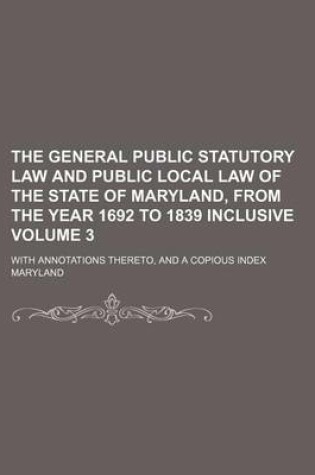 THE GENERAL PUBLIC STATUTORY LAW AND PUBLIC LOCAL LAW OF THE STATE OF MARYLAND, FROM THE YEAR 1692 TO 1839 INCLUSIVE VOLUME 3

WITH ANNOTATIONS THERETO, AND A COPIOUS INDEX

MARYLAND